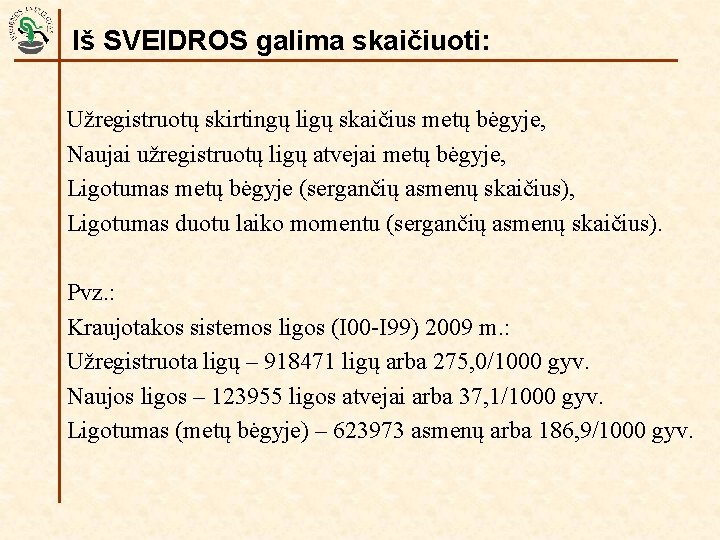 Iš SVEIDROS galima skaičiuoti:

Užregistruotų skirtingų ligų skaičius metų bėgyje,
Naujai užregistruotų ligų atvejai metų bėgyje,
Ligotumas metų bėgyje (sergančių asmenų skaičius),
Ligotumas duotu laiko momentu (sergančių asmenų skaičius).

Pvz.:
Kraujotakos sistemos ligos (I00-I99) 2009 m.:
Užregistruota ligų – 918471 ligų arba 275,0/1000 gyv.
Naujos ligos – 123955 ligos atvejai arba 37,1/1000 gyv.
Ligotumas (metų bėgyje) – 623973 asmenų arba 186,9/1000 gyv.